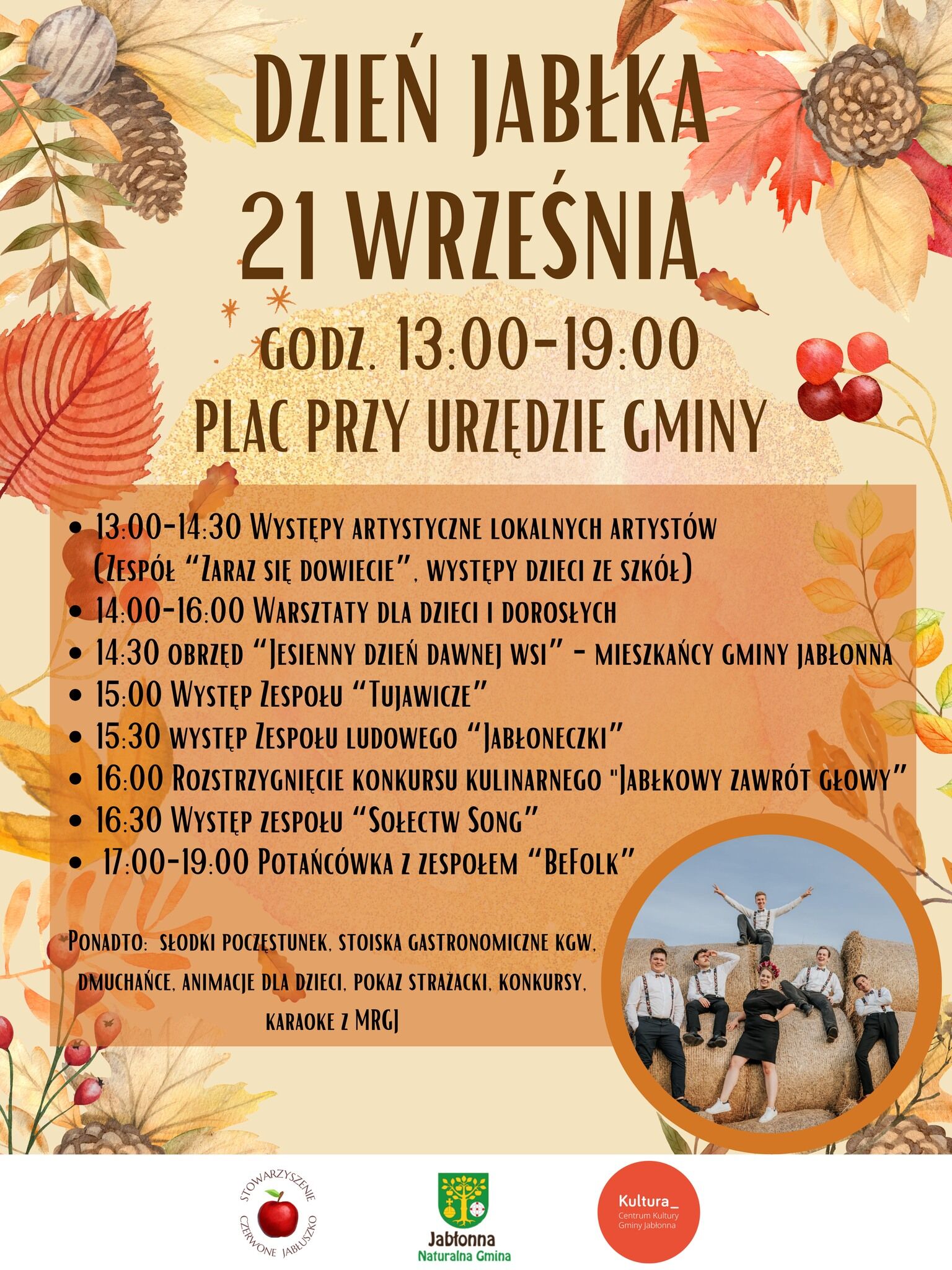 DZIEŃ JABŁKA
21 WRZEŚNIA

GODZ. 13:00-19:00
PLAC PRZY URZĘDZIE GMINY

• 13:00-14:30 Występy artystyczne lokalnych artystów (Zespół "Zaraz się dowiecie", występy dzieci ze szkół)
• 14:00-16:00 Warsztaty dla dzieci i dorosłych
• 14:30 obrzęd "Jesienny dzień dawnej wsi" - mieszkańcy gminy Jabłonna
• 15:00 Występ Zespołu "Tujawicze"
• 15:30 występ Zespołu ludowego "Jabłoneczki"
• 16:00 Rozstrzygnięcie konkursu kulinarnego "Jabłkowy zawrót głowy"
• 16:30 Występ zespołu "Sołectw Song"
• 17:00-19:00 Potańcówka z zespołem "BeFolk"

Ponadto: słodki poczęstunek, stoiska gastronomiczne KGW, dmuchańce, animacje dla dzieci, pokaz strażacki, konkursy, karaoke z MRGJ

STOWARZYSZENIE CZERWONE JABŁUSZKO

Jabłonna
Naturalna Gmina

Kultura_
Centrum Kultury
Gminy Jabłonna